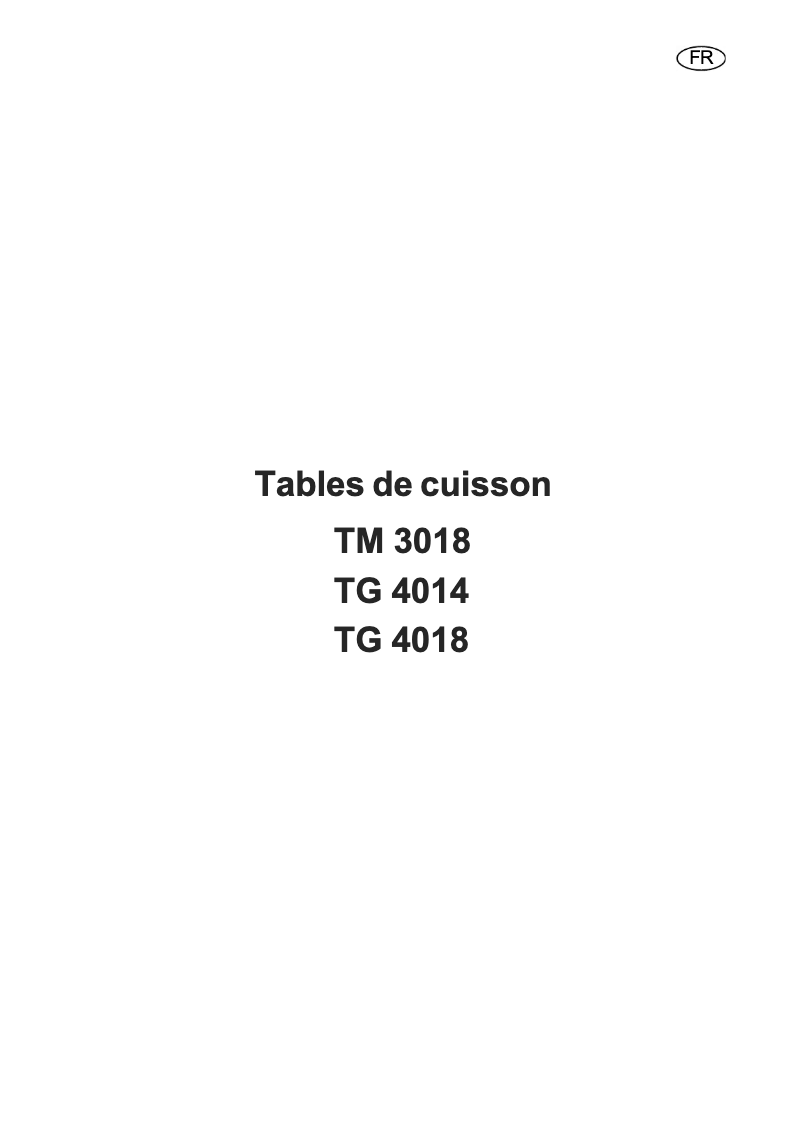 FR

Tables de cuisson

TM 3018
TG 4014
TG 4018